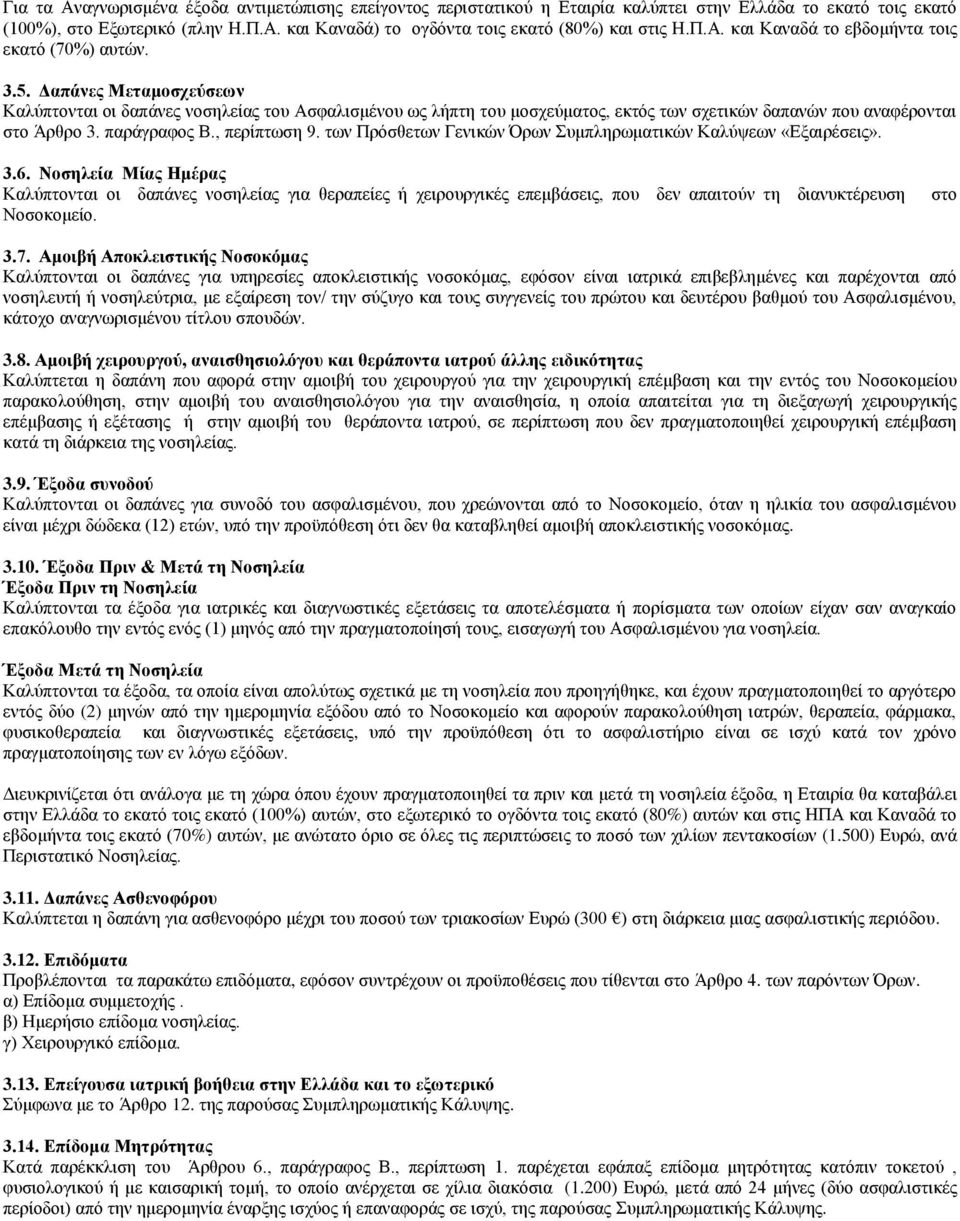 Για τα Αναγνωρισμένα έξοδα αντιμετώπισης επείγοντος περιστατικού η Εταιρία καλύπτει στην Ελλάδα το εκατό τοις εκατό (100%), στο Εξωτερικό (πλην Η.Π.Α. και Καναδά) το ογδόντα τοις εκατό (80%) και στις Η.Π.Α. και Καναδά το εβδομήντα τοις εκατό (70%) αυτών.

3.5. Δαπάνες Μεταμοσχεύσεων
Καλύπτονται οι δαπάνες νοσηλείας του Ασφαλισμένου ως λήπτη του μοσχεύματος, εκτός των σχετικών δαπανών που αναφέρονται στο Άρθρο 3. παράγραφος Β., περίπτωση 9. των Πρόσθετων Γενικών Όρων Συμπληρωματικών Καλύψεων «Εξαιρέσεις».

3.6. Νοσηλεία Μίας Ημέρας
Καλύπτονται οι δαπάνες νοσηλείας για θεραπείες ή χειρουργικές επεμβάσεις, που δεν απαιτούν τη διανυκτέρευση στο Νοσοκομείο.

3.7. Αμοιβή Αποκλειστικής Νοσοκόμας
Καλύπτονται οι δαπάνες για υπηρεσίες αποκλειστικής νοσοκόμας, εφόσον είναι ιατρικά επιβεβλημένες και παρέχονται από νοσηλευτή ή νοσηλεύτρια, με εξαίρεση τον/ την σύζυγο και τους συγγενείς του πρώτου και δευτέρου βαθμού του Ασφαλισμένου, κάτοχο αναγνωρισμένου τίτλου σπουδών.

3.8. Αμοιβή χειρουργού, αναισθησιολόγου και θεράποντα ιατρού άλλης ειδικότητας
Καλύπτεται η δαπάνη που αφορά στην αμοιβή του χειρουργού για την χειρουργική επέμβαση και την εντός του Νοσοκομείου παρακολούθηση, στην αμοιβή του αναισθησιολόγου για την αναισθησία, η οποία απαιτείται για τη διεξαγωγή χειρουργικής επέμβασης ή εξέτασης ή στην αμοιβή του θεράποντα ιατρού, σε περίπτωση που δεν πραγματοποιηθεί χειρουργική επέμβαση κατά τη διάρκεια της νοσηλείας.

3.9. Έξοδα συνοδού
Καλύπτονται οι δαπάνες για συνοδό του ασφαλισμένου, που χρεώνονται από το Νοσοκομείο, όταν η ηλικία του ασφαλισμένου είναι μέχρι δώδεκα (12) ετών, υπό την προϋπόθεση ότι δεν θα καταβληθεί αμοιβή αποκλειστικής νοσοκόμας.

3.10. Έξοδα Πριν & Μετά τη Νοσηλεία
Έξοδα Πριν τη Νοσηλεία
Καλύπτονται τα έξοδα για ιατρικές και διαγνωστικές εξετάσεις τα αποτελέσματα ή πορίσματα των οποίων είχαν σαν αναγκαίο επακόλουθο την εντός ενός (1) μηνός από την πραγματοποίησή τους, εισαγωγή του Ασφαλισμένου για νοσηλεία.

Έξοδα Μετά τη Νοσηλεία
Καλύπτονται τα έξοδα, τα οποία είναι απολύτως σχετικά με τη νοσηλεία που προηγήθηκε, και έχουν πραγματοποιηθεί το αργότερο εντός δύο (2) μηνών από την ημερομηνία εξόδου από το Νοσοκομείο και αφορούν παρακολούθηση ιατρών, θεραπεία, φάρμακα, φυσικοθεραπεία και διαγνωστικές εξετάσεις, υπό την προϋπόθεση ότι το ασφαλιστήριο είναι σε ισχύ κατά τον χρόνο πραγματοποίησης των εν λόγω εξόδων.

Διευκρινίζεται ότι ανάλογα με τη χώρα όπου έχουν πραγματοποιηθεί τα πριν και μετά τη νοσηλεία έξοδα, η Εταιρία θα καταβάλει στην Ελλάδα το εκατό τοις εκατό (100%) αυτών, στο εξωτερικό το ογδόντα τοις εκατό (80%) αυτών και στις ΗΠΑ και Καναδά το εβδομήντα τοις εκατό (70%) αυτών, με ανώτατο όριο σε όλες τις περιπτώσεις το ποσό των χιλίων πεντακοσίων (1.500) Ευρώ, ανά Περιστατικό Νοσηλείας.

3.11. Δαπάνες Ασθενοφόρου
Καλύπτεται η δαπάνη για ασθενοφόρο μέχρι του ποσού των τριακοσίων Ευρώ (300 €) στη διάρκεια μιας ασφαλιστικής περιόδου.

3.12. Επιδόματα
Προβλέπονται τα παρακάτω επιδόματα, εφόσον συντρέχουν οι προϋποθέσεις που τίθενται στο Άρθρο 4. των παρόντων Όρων.
α) Επίδομα συμμετοχής .
β) Ημερήσιο επίδομα νοσηλείας.
γ) Χειρουργικό επίδομα.

3.13. Επείγουσα ιατρική βοήθεια στην Ελλάδα και το εξωτερικό
Σύμφωνα με το Άρθρο 12. της παρούσας Συμπληρωματικής Κάλυψης.

3.14. Επίδομα Μητρότητας
Κατά παρέκκλιση του Άρθρου 6., παράγραφος Β., περίπτωση 1. παρέχεται εφάπαξ επίδομα μητρότητας κατόπιν τοκετού , φυσιολογικού ή με καισαρική τομή, το οποίο ανέρχεται σε χίλια διακόσια (1.200) Ευρώ, μετά από 24 μήνες (δύο ασφαλιστικές περίοδοι) από την ημερομηνία έναρξης ισχύος ή επαναφοράς σε ισχύ, της παρούσας Συμπληρωματικής Κάλυψης.